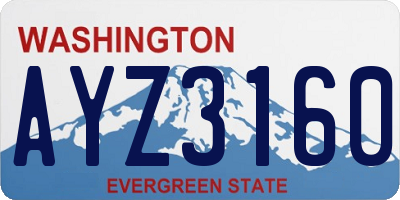 WASHINGTON

AYZ3160

EVERGREEN STATE